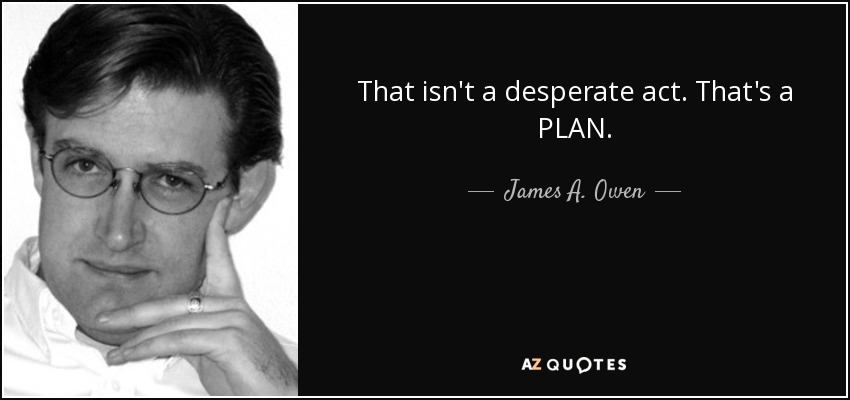 That isn't a desperate act. That's a PLAN.

— James A. Owen —

AZ QUOTES